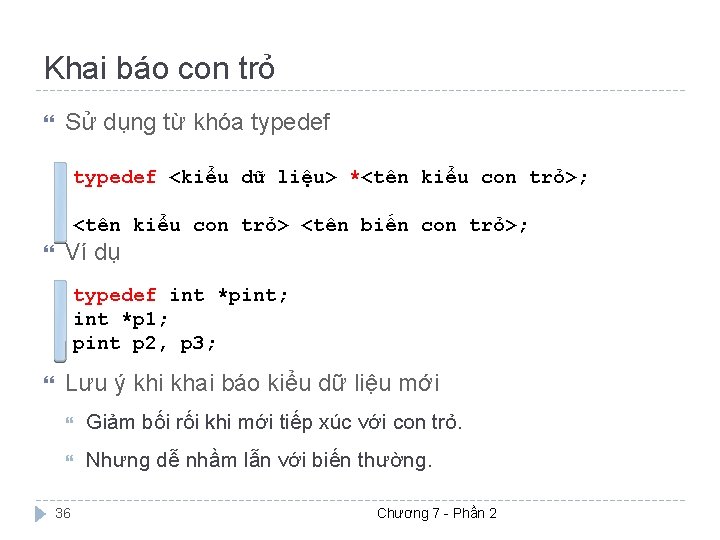 Khai báo con trỏ

Sử dụng từ khóa typedef

typedef <kiểu dữ liệu> *<tên kiểu con trỏ>;

<tên kiểu con trỏ> <tên biến con trỏ>;

Ví dụ

typedef int *pint;
int *p1;
pint p2, p3;

Lưu ý khi khai báo kiểu dữ liệu mới

Giảm bối rối khi mới tiếp xúc với con trỏ.

Nhưng dễ nhầm lẫn với biến thường.

36

Chương 7 - Phần 2